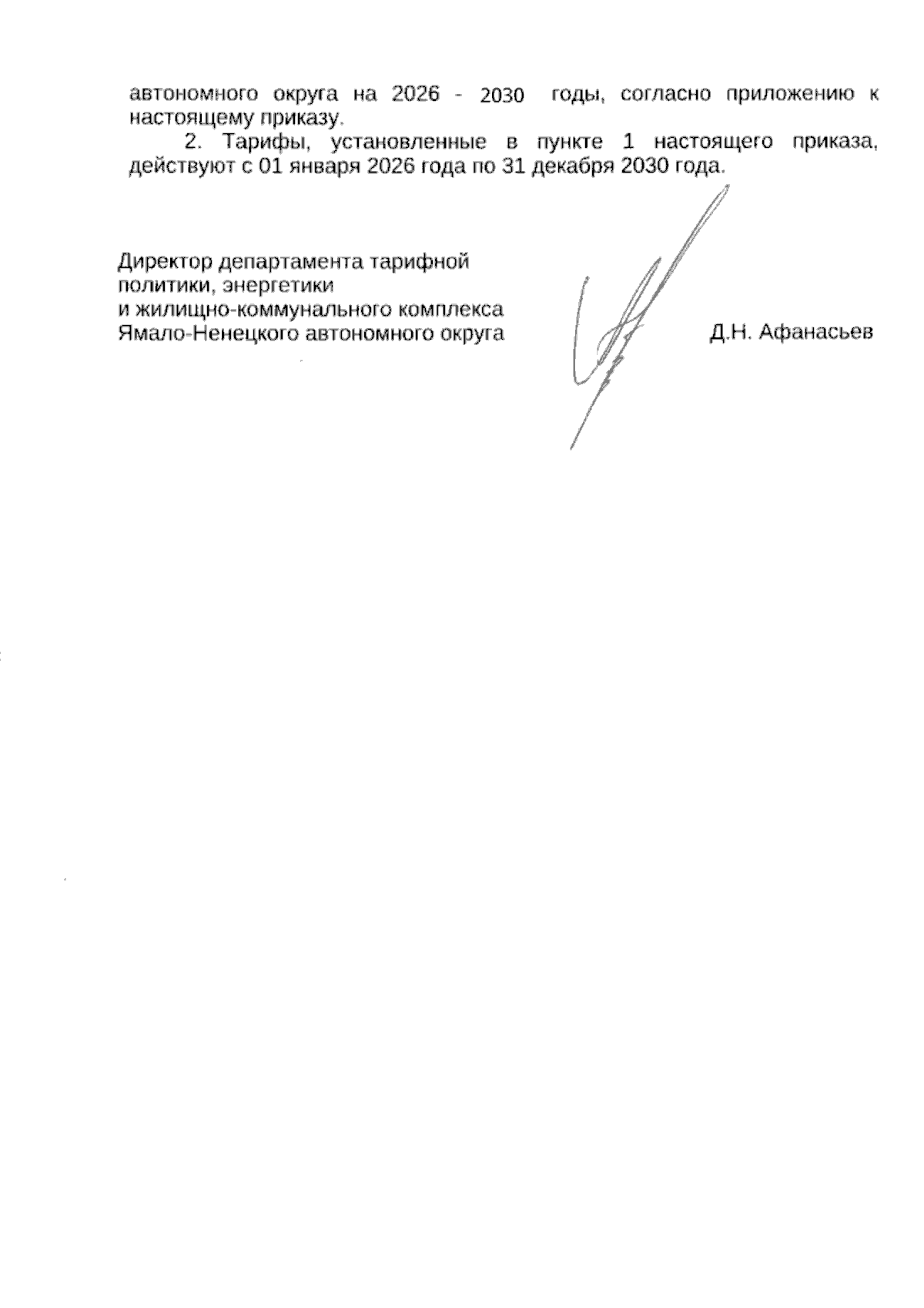 автономного округа на 2026 - 2030 годы, согласно приложению к настоящему приказу.

2. Тарифы, установленные в пункте 1 настоящего приказа, действуют с 01 января 2026 года по 31 декабря 2030 года.

Директор департамента тарифной политики, энергетики и жилищно-коммунального комплекса Ямало-Ненецкого автономного округа

Д.Н. Афанасьев